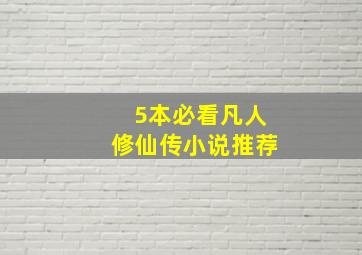 5本必看凡人
修仙传小说推荐